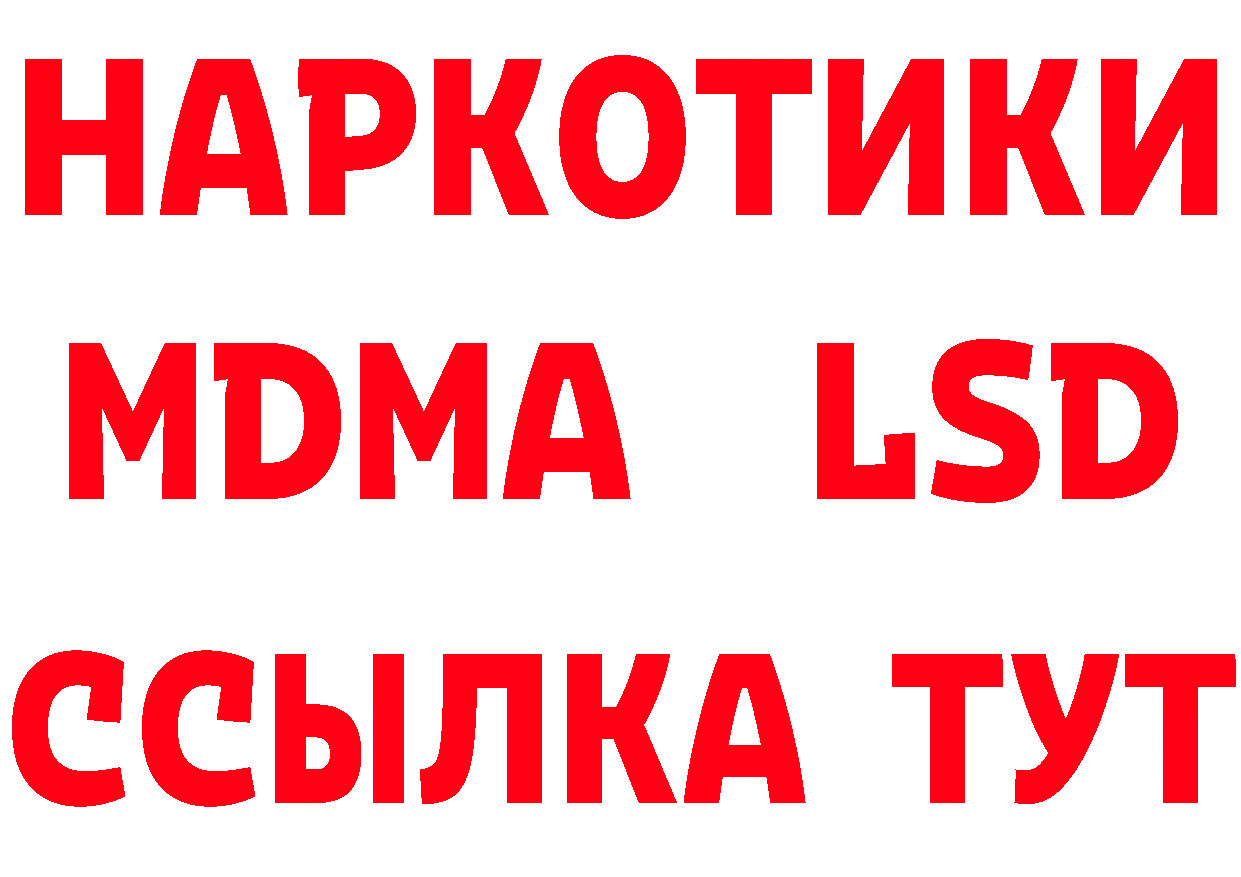 НАРКОТИКИ
MDMA LSD
ССЫЛКА ТУТ